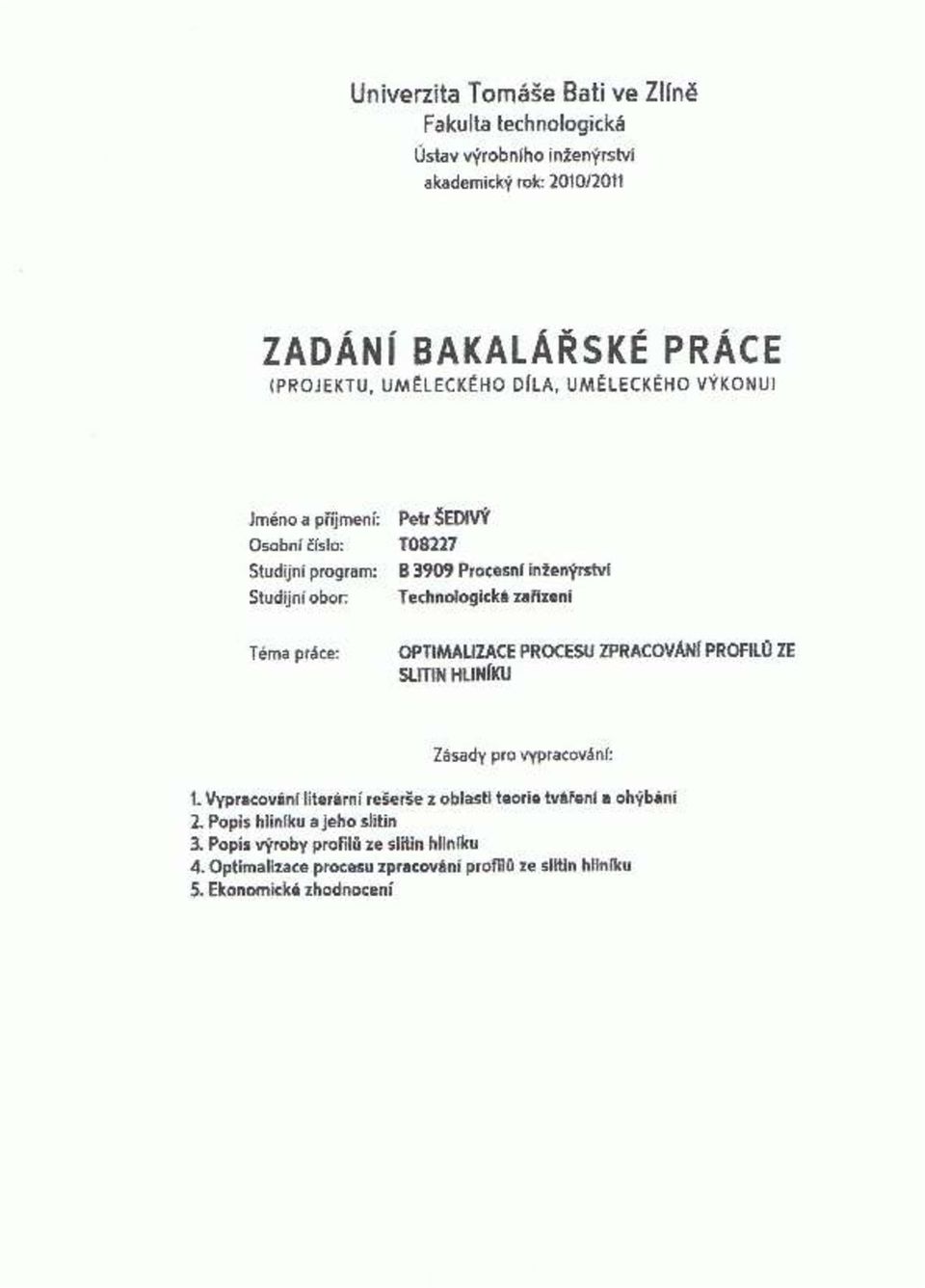 Univerzita Tomáše Bati ve Zlíně
Fakulta technologická
Ústav výrobního inženýrství
akademický rok: 2010/2011

ZADÁNÍ BAKALÁŘSKÉ PRÁCE
(PROJEKTU, UMĚLECKÉHO DÍLA, UMĚLECKÉHO VÝKONU)

Jméno a příjmení: Petr ŠEDIVÝ
Osobní číslo: T08227
Studijní program: B 3909 Procesní inženýrství
Studijní obor: Technologická zařízení

Téma práce: OPTIMALIZACE PROCESU ZPRACOVÁNÍ PROFILŮ ZE SLITIN HLINÍKU

Zásady pro vypracování:

1. Vypracování literární rešerše z oblasti teorie tváření a ohýbání
2. Popis hliníku a jeho slitin
3. Popis výroby profilů ze slitin hliníku
4. Optimalizace procesu zpracování profilů ze slitin hliníku
5. Ekonomické zhodnocení